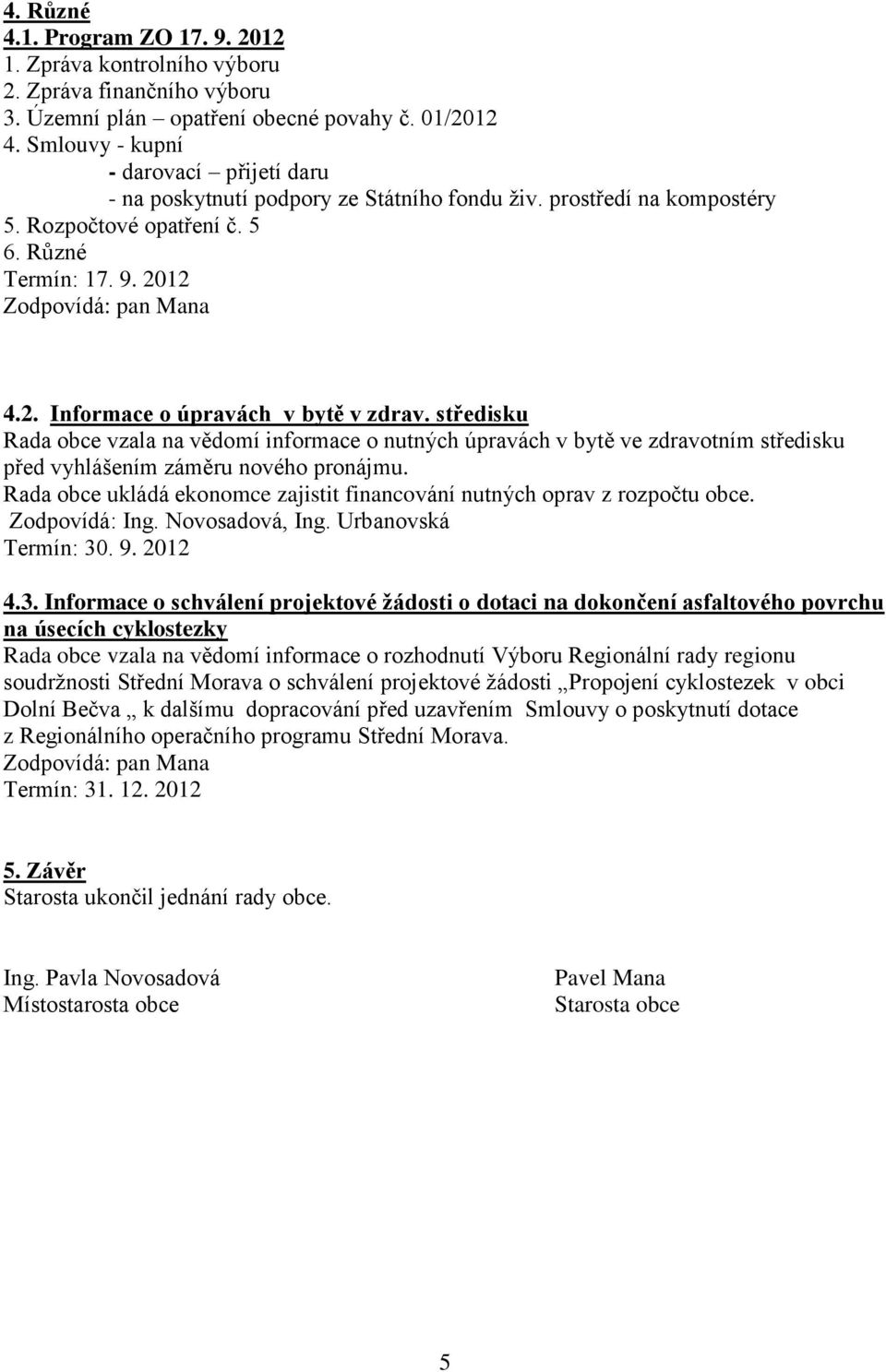 4. Různé
4.1. Program ZO 17. 9. 2012
1. Zpráva kontrolního výboru
2. Zpráva finančního výboru
3. Územní plán – opatření obecné povahy č. 01/2012
4. Smlouvy - kupní
- darovací – přijetí daru
- na poskytnutí podpory ze Státního fondu živ. prostředí na kompostéry
5. Rozpočtové opatření č. 5
6. Různé
Termín: 17. 9. 2012
Zodpovídá: pan Mana

4.2. Informace o úpravách v bytě v zdrav. středisku
Rada obce vzala na vědomí informace o nutných úpravách v bytě ve zdravotním středisku před vyhlášením záměru nového pronájmu.
Rada obce ukládá ekonomce zajistit financování nutných oprav z rozpočtu obce.
Zodpovídá: Ing. Novosadová, Ing. Urbanovská
Termín: 30. 9. 2012

4.3. Informace o schválení projektové žádosti o dotaci na dokončení asfaltového povrchu na úsecích cyklostezky
Rada obce vzala na vědomí informace o rozhodnutí Výboru Regionální rady regionu soudržnosti Střední Morava o schválení projektové žádosti „Propojení cyklostezek v obci Dolní Bečva „ k dalšímu dopracování před uzavřením Smlouvy o poskytnutí dotace z Regionálního operačního programu Střední Morava.
Zodpovídá: pan Mana
Termín: 31. 12. 2012

5. Závěr
Starosta ukončil jednání rady obce.

Ing. Pavla Novosadová
Místostarosta obce

Pavel Mana
Starosta obce

5